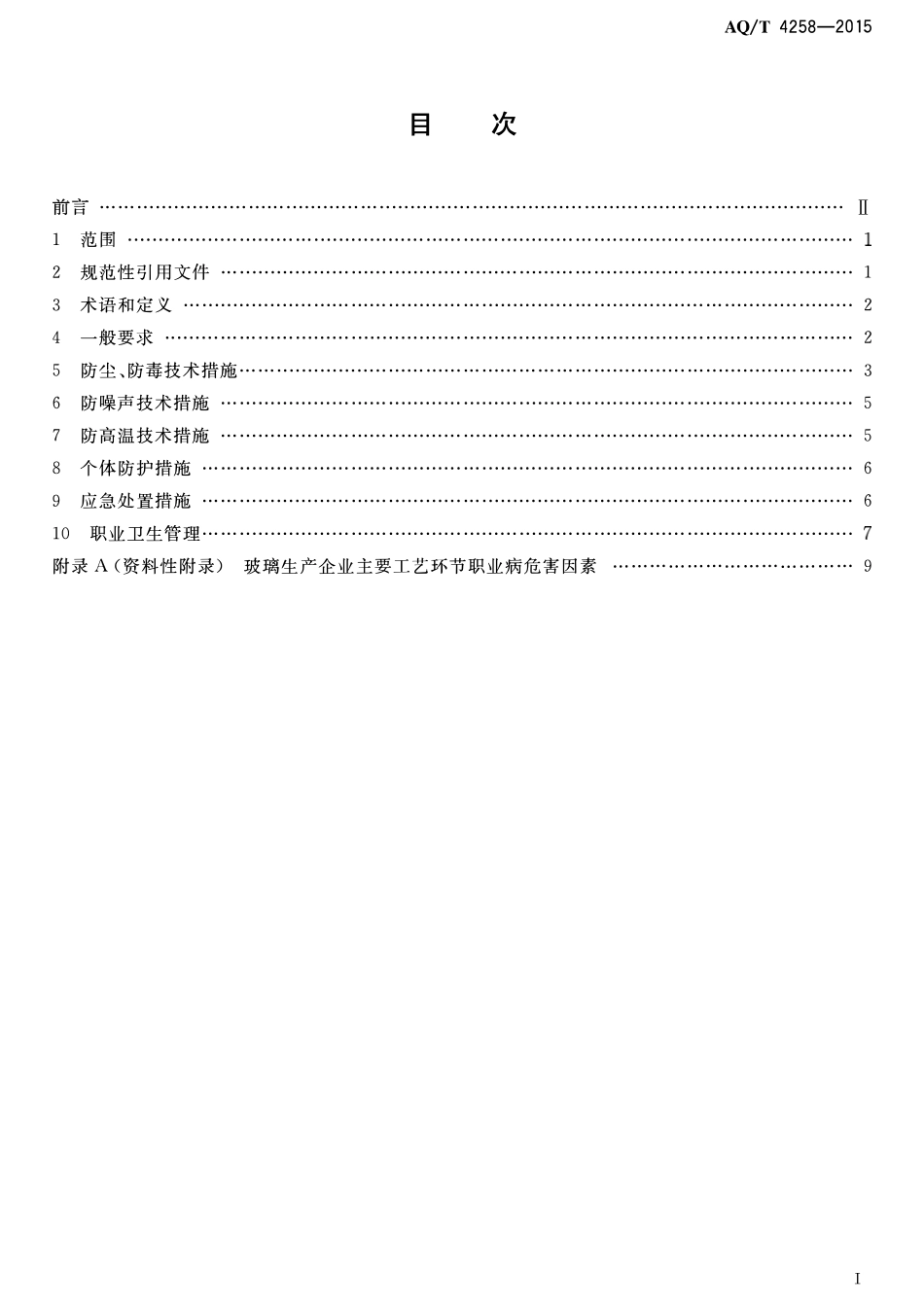 AQ/T 4258—2015

目 次

前言 Ⅱ
1 范围 1
2 规范性引用文件 1
3 术语和定义 2
4 一般要求 2
5 防尘、防毒技术措施 3
6 防噪声技术措施 5
7 防高温技术措施 5
8 个体防护措施 6
9 应急处置措施 6
10 职业卫生管理 7
附录A(资料性附录) 玻璃生产企业主要工艺环节职业病危害因素 9

I